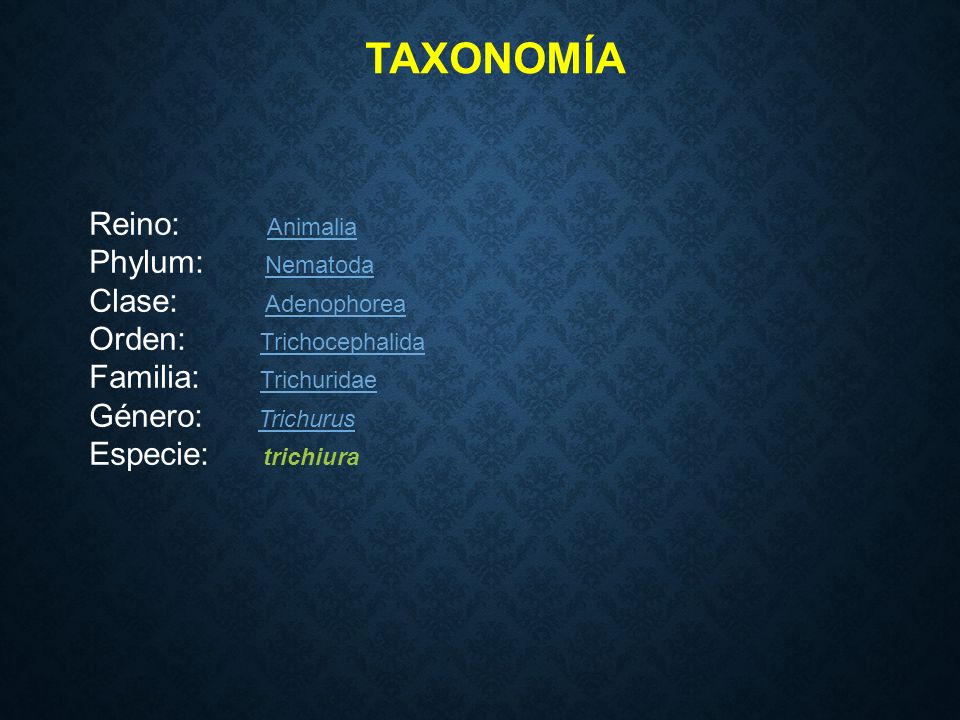 TAXONOMÍA

Reino: Animalia
Phylum: Nematoda
Clase: Adenophorea
Orden: Trichocephalida
Familia: Trichuridae
Género: Trichurus
Especie: trichiura